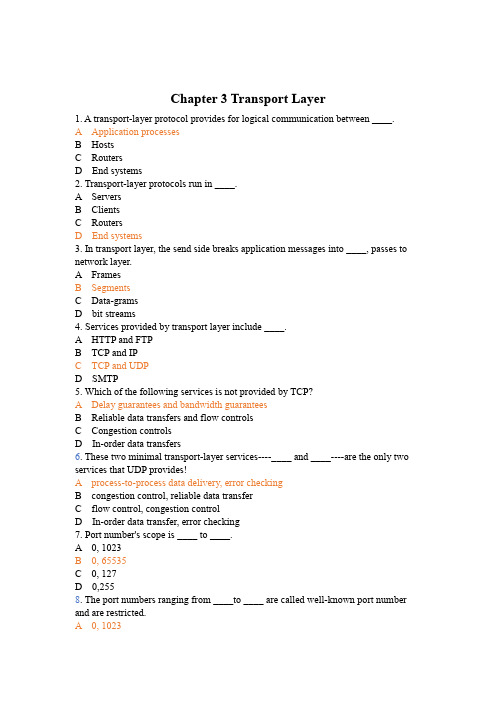 Chapter 3 Transport Layer

1. A transport-layer protocol provides for logical communication between ____.
A Application processes
B Hosts
C Routers
D End systems
2. Transport-layer protocols run in ____.
A Servers
B Clients
C Routers
D End systems
3. In transport layer, the send side breaks application messages into ____, passes to network layer.
A Frames
B Segments
C Data-grams
D bit streams
4. Services provided by transport layer include ____.
A HTTP and FTP
B TCP and IP
C TCP and UDP
D SMTP
5. Which of the following services is not provided by TCP?
A Delay guarantees and bandwidth guarantees
B Reliable data transfers and flow controls
C Congestion controls
D In-order data transfers
6. These two minimal transport-layer services----____ and ____----are the only two services that UDP provides!
A process-to-process data delivery, error checking
B congestion control, reliable data transfer
C flow control, congestion control
D In-order data transfer, error checking
7. Port number's scope is ____ to ____.
A 0, 1023
B 0, 65535
C 0, 127
D 0,255
8. The port numbers ranging from ____to ____ are called well-known port number and are restricted.
A 0, 1023